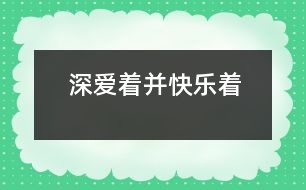 深爱着并快乐着